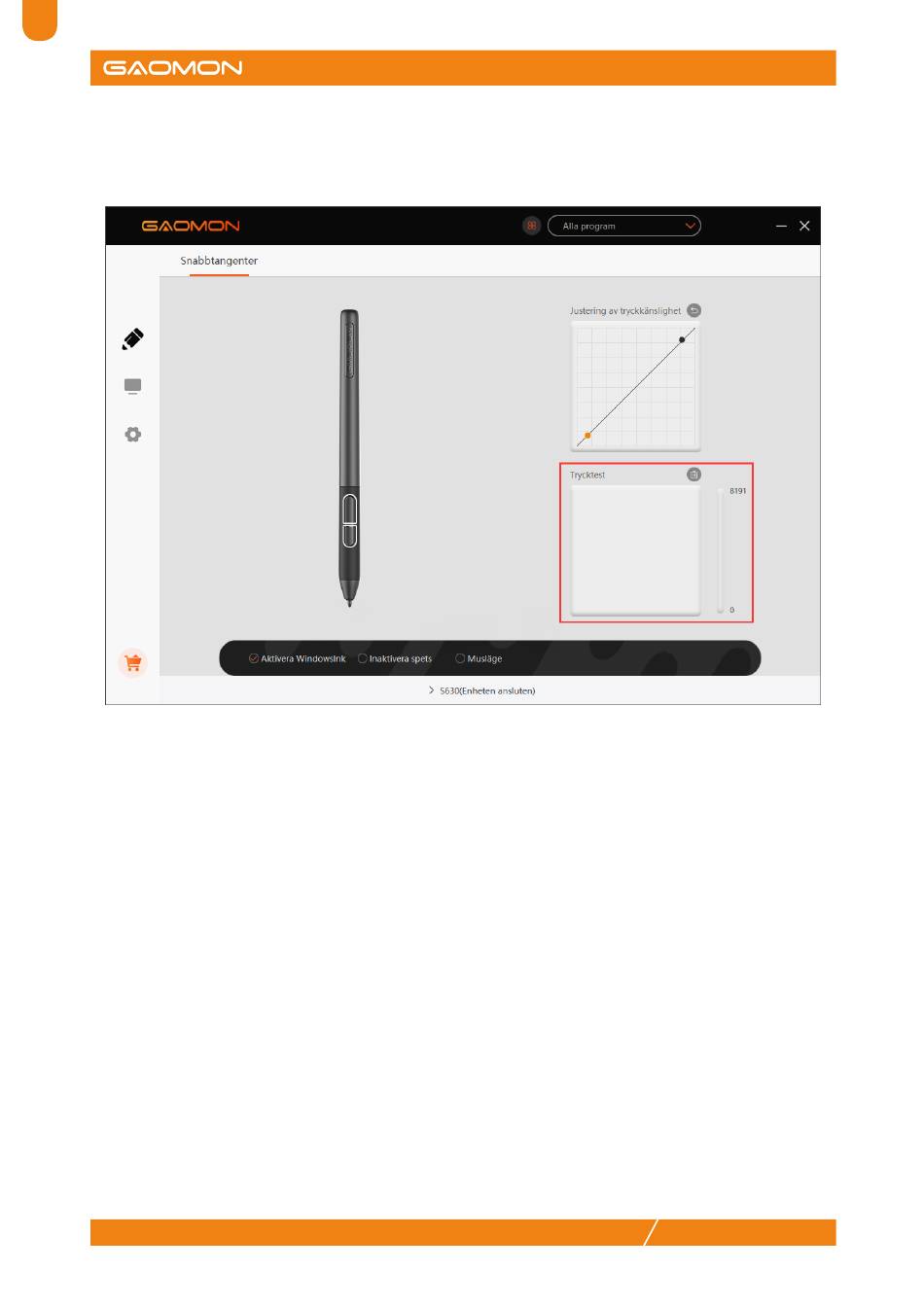 GAOMON

GAOMON

Alla program

Snabbtangenter

Justering av tryckkänslighet

Trycktest

8191

0

Aktivera WindowsInk Inaktivera spets Musläge

S630(Enheten ansluten)